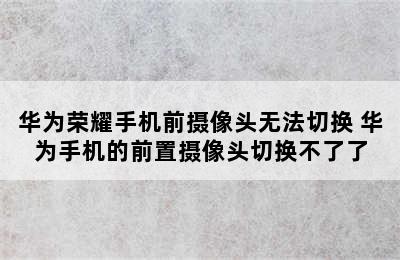 华为荣耀手机前摄像头无法切换 华为手机的前置摄像头切换不了了